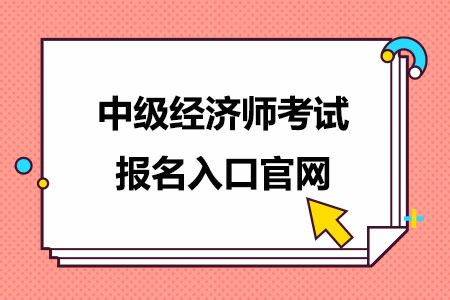 中级经济师考试
报名入口官网